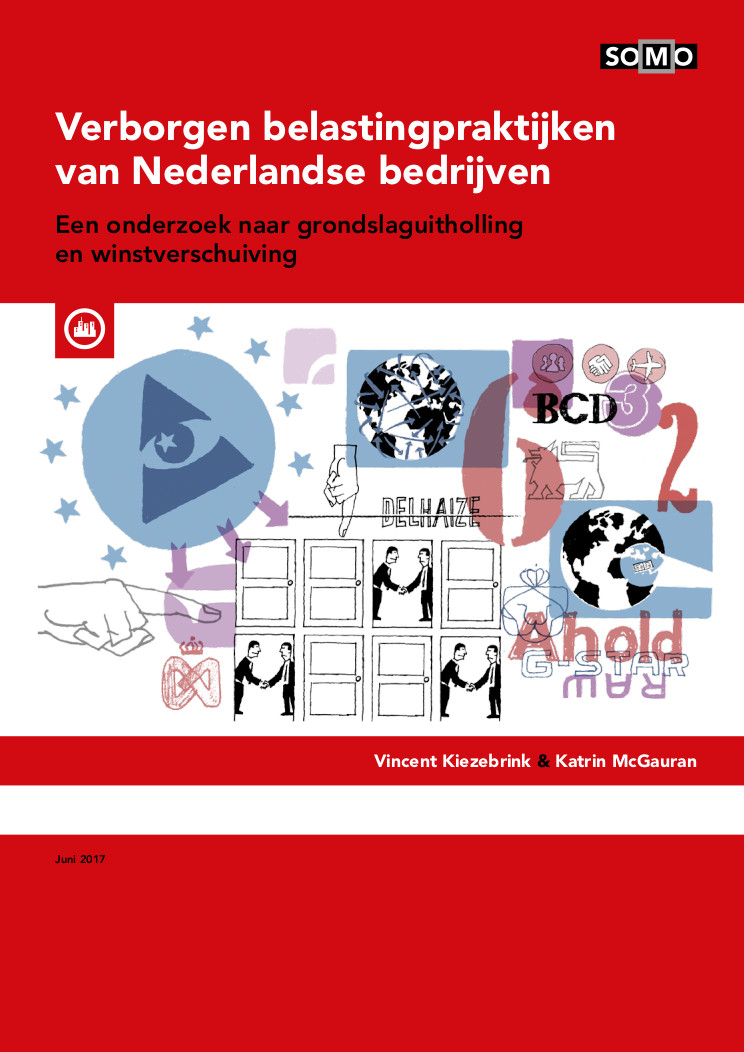 SOMO

Verborgen belastingpraktijken van Nederlandse bedrijven

Een onderzoek naar grondslaguitholling en winstverschuiving

BCD

DELHAIZE

Ahold

G-STAR

RAW

Vincent Kiezebrink & Katrin McGauran

Juni 2017